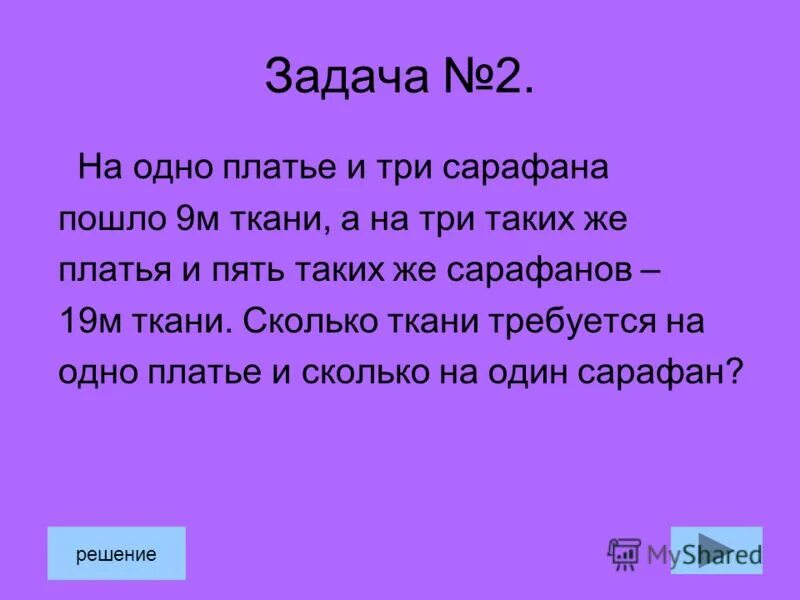 Задача №2.

На одно платье и три сарафана пошло 9м ткани, а на три таких же платья и пять таких же сарафанов – 19м ткани. Сколько ткани требуется на одно платье и сколько на один сарафан?

решение

MyShared